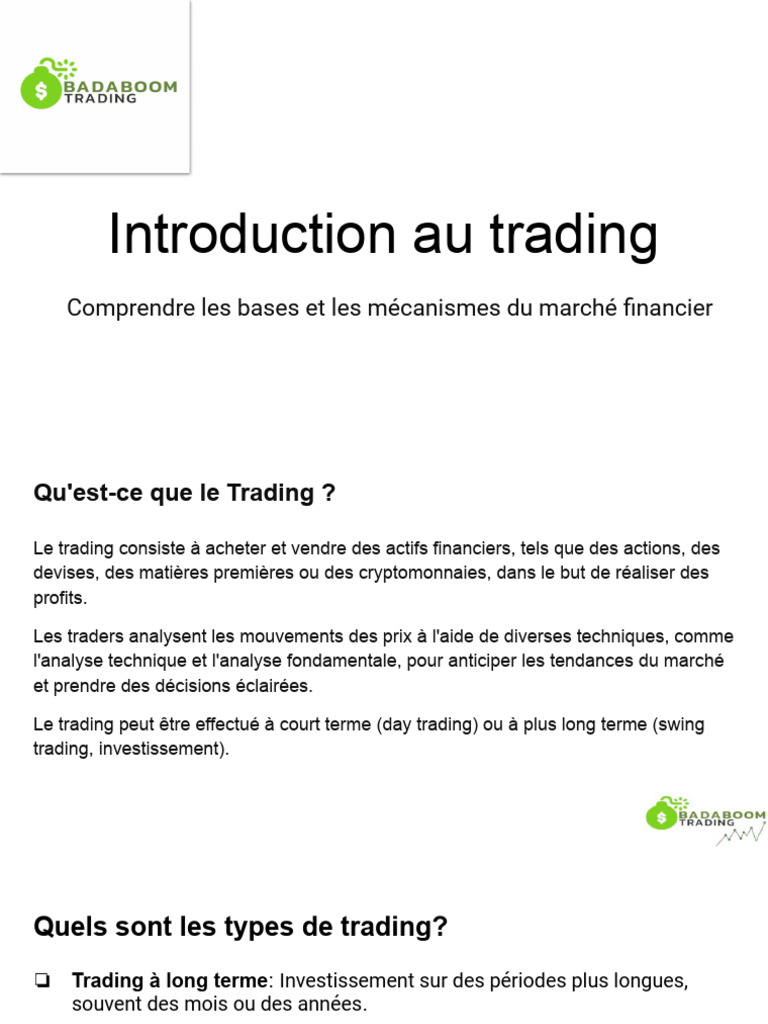 BADABOOM
TRADING

Introduction au trading

Comprendre les bases et les mécanismes du marché financier

Qu'est-ce que le Trading ?

Le trading consiste à acheter et vendre des actifs financiers, tels que des actions, des devises, des matières premières ou des cryptomonnaies, dans le but de réaliser des profits.

Les traders analysent les mouvements des prix à l'aide de diverses techniques, comme l'analyse technique et l'analyse fondamentale, pour anticiper les tendances du marché et prendre des décisions éclairées.

Le trading peut être effectué à court terme (day trading) ou à plus long terme (swing trading, investissement).

BADABOOM
TRADING

Quels sont les types de trading?

☐ Trading à long terme: Investissement sur des périodes plus longues, souvent des mois ou des années.